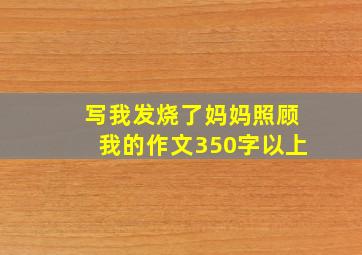 写我发烧了妈妈照顾我的作文350字以上